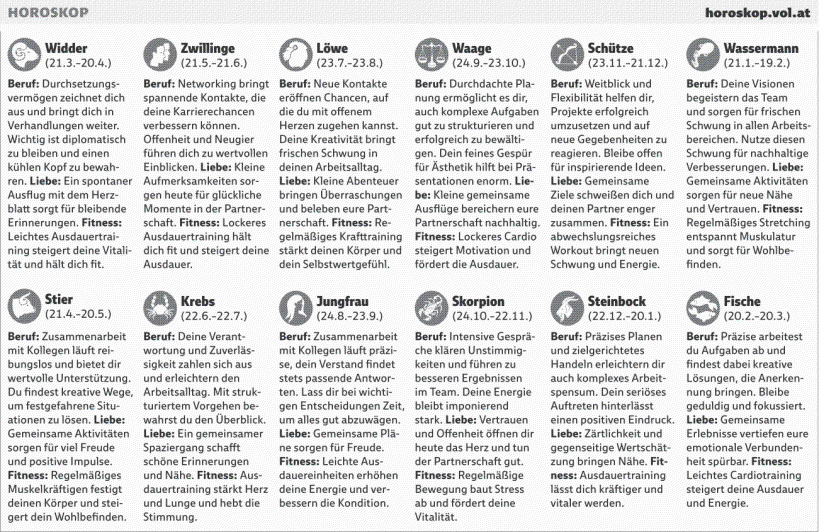 HOROSKOP

horoskop.vol.at

Widder (21.3.–20.4.)

Beruf: Durchsetzungsvermögen zeichnet dich aus und bringt dich in Verhandlungen weiter. Wichtig ist diplomatisch zu bleiben und einen kühlen Kopf zu bewahren. Liebe: Ein spontaner Ausflug mit dem Herzblatt sorgt für bleibende Erinnerungen. Fitness: Leichtes Ausdauertraining steigert deine Vitalität und hält dich fit.

Stier (21.4.–20.5.)

Beruf: Zusammenarbeit mit Kollegen läuft reibungslos und bietet dir wertvolle Unterstützung. Du findest kreative Wege, um festgefahrene Situationen zu lösen. Liebe: Gemeinsame Aktivitäten sorgen für viel Freude und positive Impulse. Fitness: Regelmäßiges Muskelkräftigen festigt deinen Körper und steigert dein Wohlbefinden.

Zwillinge (21.5.–21.6.)

Beruf: Networking bringt spannende Kontakte, die deine Karrierechancen verbessern können. Offenheit und Neugier führen dich zu wertvollen Einblicken. Liebe: Kleine Aufmerksamkeiten sorgen heute für glückliche Momente in der Partnerschaft. Fitness: Lockeres Ausdauertraining hält dich fit und steigert deine Ausdauer.

Krebs (22.6.–22.7.)

Beruf: Deine Verantwortung und Zuverlässigkeit zahlen sich aus und erleichtern den Arbeitsalltag. Mit strukturiertem Vorgehen bewahrst du den Überblick. Liebe: Ein gemeinsamer Spaziergang schafft schöne Erinnerungen und Nähe. Fitness: Ausdauertraining stärkt Herz und Lunge und hebt die Stimmung.

Löwe (23.7.–23.8.)

Beruf: Neue Kontakte eröffnen Chancen, auf die du mit offenem Herzen zugehen kannst. Deine Kreativität bringt frischen Schwung in deinen Arbeitsalltag. Liebe: Kleine Abenteuer bringen Überraschungen und beleben eure Partnerschaft. Fitness: Regelmäßiges Krafttraining stärkt deinen Körper und dein Selbstwertgefühl.

Jungfrau (24.8.–23.9.)

Beruf: Zusammenarbeit mit Kollegen läuft präzise, dein Verstand findet stets passende Antworten. Lass dir bei wichtigen Entscheidungen Zeit, um alles gut abzuwägen. Liebe: Gemeinsame Pläne sorgen für Freude. Fitness: Leichte Ausdauereinheiten erhöhen deine Energie und verbessern die Kondition.

Waage (24.9.–23.10.)

Beruf: Durchdachte Planung ermöglicht es dir, auch komplexe Aufgaben gut zu strukturieren und erfolgreich zu bewältigen. Dein feines Gespür für Ästhetik hilft bei Präsentationen enorm. Liebe: Kleine gemeinsame Ausflüge bereichern eure Partnerschaft nachhaltig. Fitness: Lockeres Cardio steigert Motivation und fördert die Ausdauer.

Skorpion (24.10.–22.11.)

Beruf: Intensive Gespräche klären Unstimmigkeiten und führen zu besseren Ergebnissen im Team. Deine Energie bleibt imponierend stark. Liebe: Vertrauen und Offenheit öffnen dir heute das Herz und tun der Partnerschaft gut. Fitness: Regelmäßige Bewegung baut Stress ab und fördert deine Vitalität.

Schütze (23.11.–21.12.)

Beruf: Weitblick und Flexibilität helfen dir, Projekte erfolgreich umzusetzen und auf neue Gegebenheiten zu reagieren. Bleibe offen für inspirierende Ideen. Liebe: Gemeinsame Ziele schweißen dich und deinen Partner enger zusammen. Fitness: Ein abwechslungsreiches Workout bringt neuen Schwung und Energie.

Steinbock (22.12.–20.1.)

Beruf: Präzises Planen und zielgerichtetes Handeln erleichtern dir auch komplexes Arbeitspensum. Dein seriöses Auftreten hinterlässt einen positiven Eindruck. Liebe: Zärtlichkeit und gegenseitige Wertschätzung bringen Nähe. Fitness: Ausdauertraining lässt dich kräftiger und vitaler werden.

Wassermann (21.1.–19.2.)

Beruf: Deine Visionen begeistern das Team und sorgen für frischen Schwung in allen Arbeitsbereichen. Nutze diesen Schwung für nachhaltige Verbesserungen. Liebe: Gemeinsame Aktivitäten sorgen für neue Nähe und Vertrauen. Fitness: Regelmäßiges Stretching entspannt Muskulatur und sorgt für Wohlbefinden.

Fische (20.2.–20.3.)

Beruf: Präzise arbeitest du Aufgaben ab und findest dabei kreative Lösungen, die Anerkennung bringen. Bleibe geduldig und fokussiert. Liebe: Gemeinsame Erlebnisse vertiefen eure emotionale Verbundenheit spürbar. Fitness: Leichtes Cardiotraining steigert deine Ausdauer und Energie.